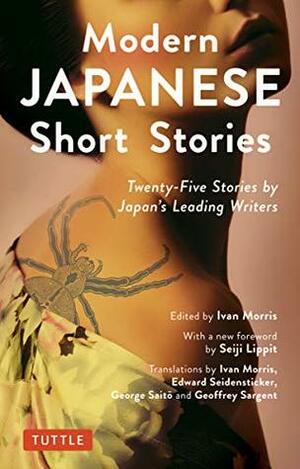 Modern JAPANESE Short Stories

Twenty-Five Stories by Japan's Leading Writers

Edited by Ivan Morris

With a new foreword by Seiji Lippit

Translations by Ivan Morris, Edward Seidensticker, George Saitō and Geoffrey Sargent

TUTTLE